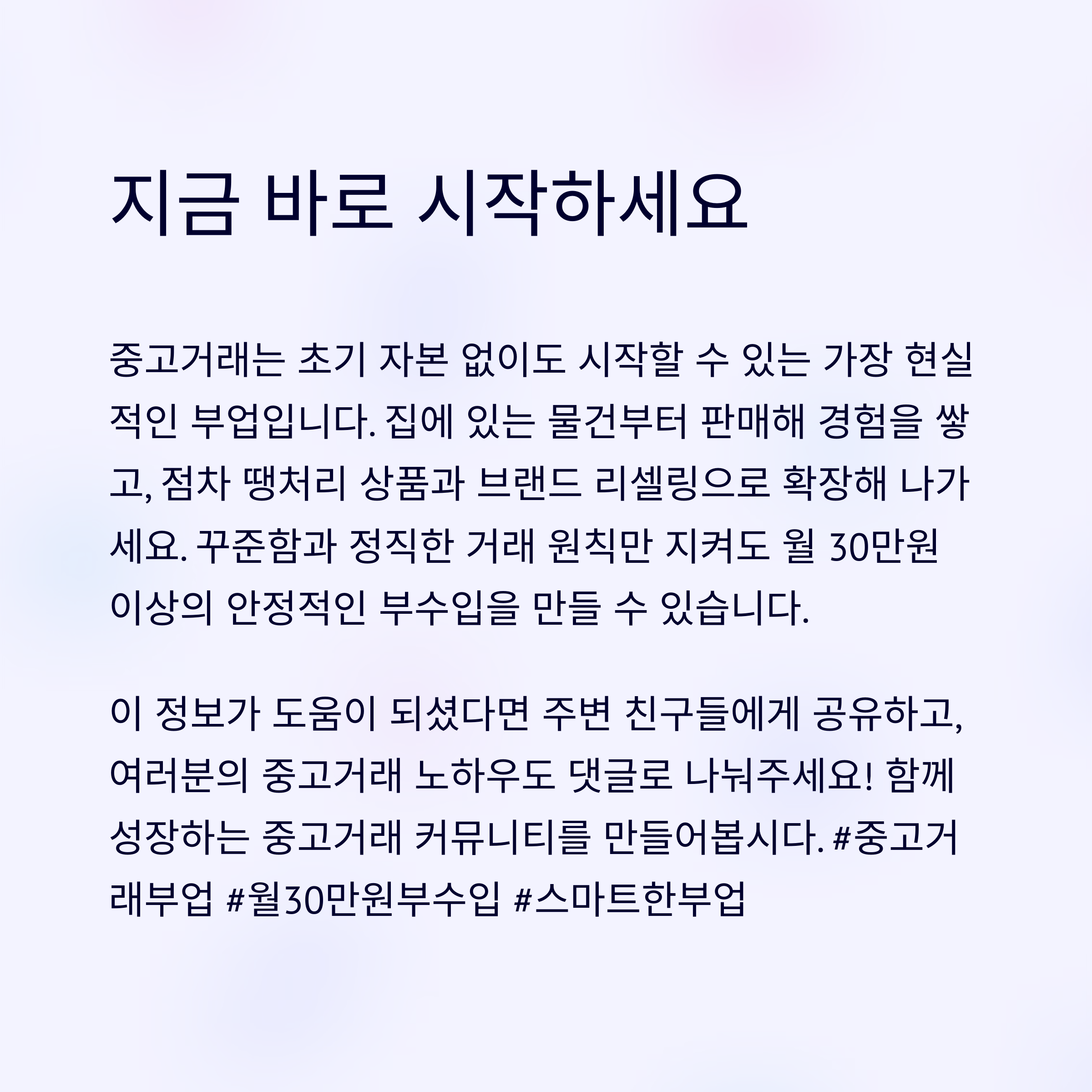 지금 바로 시작하세요

중고거래는 초기 자본 없이도 시작할 수 있는 가장 현실적인 부업입니다. 집에 있는 물건부터 판매해 경험을 쌓고, 점차 땡처리 상품과 브랜드 리셀링으로 확장해 나가세요. 꾸준함과 정직한 거래 원칙만 지켜도 월 30만원 이상의 안정적인 부수입을 만들 수 있습니다.

이 정보가 도움이 되셨다면 주변 친구들에게 공유하고, 여러분의 중고거래 노하우도 댓글로 나눠주세요! 함께 성장하는 중고거래 커뮤니티를 만들어봅시다. #중고거래부업 #월30만원부수입 #스마트한부업